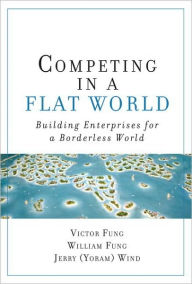 COMPETING IN A FLAT WORLD

Building Enterprises for a Borderless World

VICTOR FUNG
WILLIAM FUNG
JERRY (YORAM) WIND